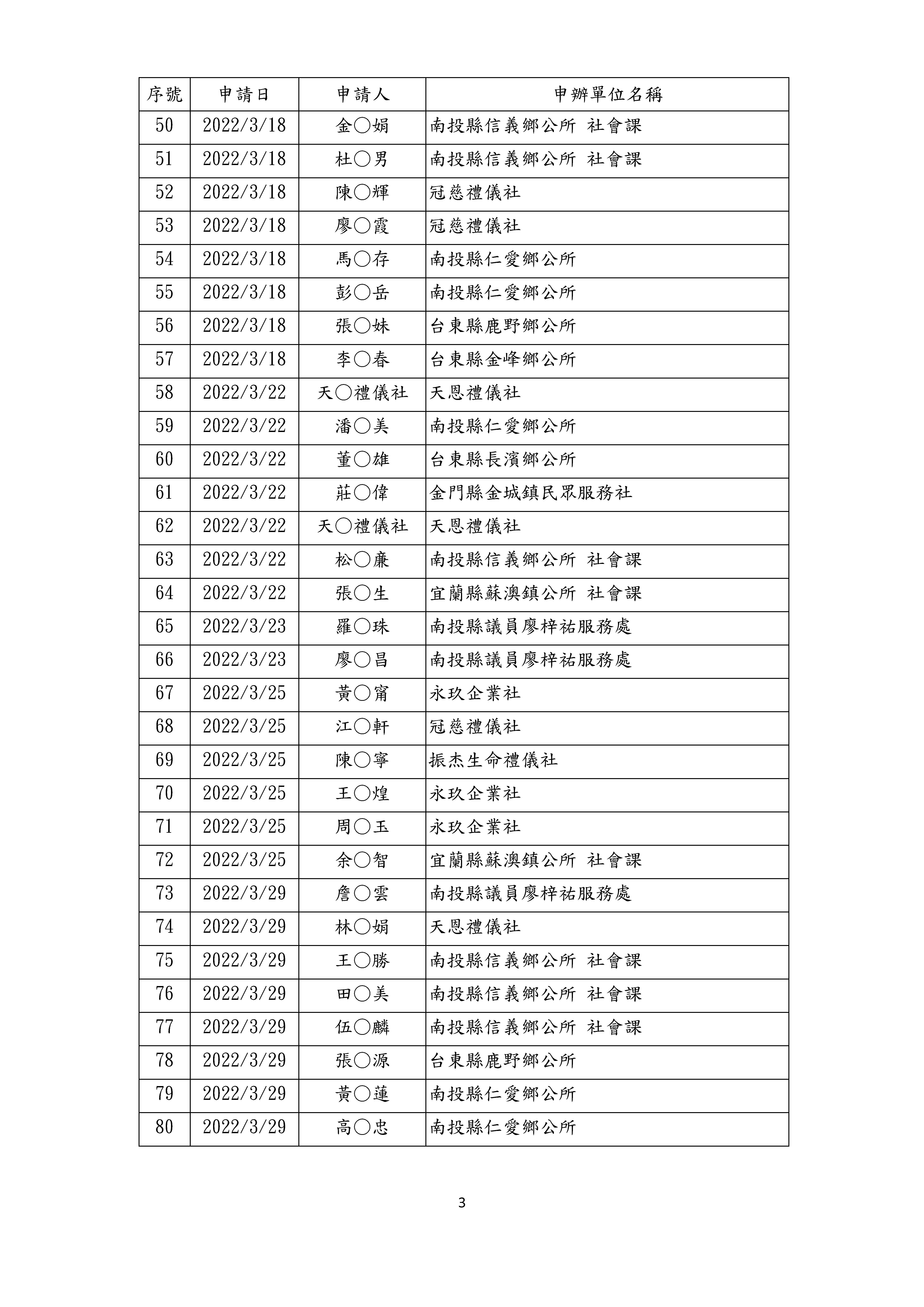 | 序號 | 申請日 | 申請人 | 申辦單位名稱 |
|---|---|---|---|
| 50 | 2022/3/18 | 金○娟 | 南投縣信義鄉公所 社會課 |
| 51 | 2022/3/18 | 杜○男 | 南投縣信義鄉公所 社會課 |
| 52 | 2022/3/18 | 陳○輝 | 冠慈禮儀社 |
| 53 | 2022/3/18 | 廖○霞 | 冠慈禮儀社 |
| 54 | 2022/3/18 | 馬○存 | 南投縣仁愛鄉公所 |
| 55 | 2022/3/18 | 彭○岳 | 南投縣仁愛鄉公所 |
| 56 | 2022/3/18 | 張○妹 | 台東縣鹿野鄉公所 |
| 57 | 2022/3/18 | 李○春 | 台東縣金峰鄉公所 |
| 58 | 2022/3/22 | 天○禮儀社 | 天恩禮儀社 |
| 59 | 2022/3/22 | 潘○美 | 南投縣仁愛鄉公所 |
| 60 | 2022/3/22 | 董○雄 | 台東縣長濱鄉公所 |
| 61 | 2022/3/22 | 莊○偉 | 金門縣金城鎮民眾服務社 |
| 62 | 2022/3/22 | 天○禮儀社 | 天恩禮儀社 |
| 63 | 2022/3/22 | 松○廉 | 南投縣信義鄉公所 社會課 |
| 64 | 2022/3/22 | 張○生 | 宜蘭縣蘇澳鎮公所 社會課 |
| 65 | 2022/3/23 | 羅○珠 | 南投縣議員廖梓祐服務處 |
| 66 | 2022/3/23 | 廖○昌 | 南投縣議員廖梓祐服務處 |
| 67 | 2022/3/25 | 黃○甯 | 永玖企業社 |
| 68 | 2022/3/25 | 江○軒 | 冠慈禮儀社 |
| 69 | 2022/3/25 | 陳○寧 | 振杰生命禮儀社 |
| 70 | 2022/3/25 | 王○煌 | 永玖企業社 |
| 71 | 2022/3/25 | 周○玉 | 永玖企業社 |
| 72 | 2022/3/25 | 余○智 | 宜蘭縣蘇澳鎮公所 社會課 |
| 73 | 2022/3/29 | 詹○雲 | 南投縣議員廖梓祐服務處 |
| 74 | 2022/3/29 | 林○娟 | 天恩禮儀社 |
| 75 | 2022/3/29 | 王○勝 | 南投縣信義鄉公所 社會課 |
| 76 | 2022/3/29 | 田○美 | 南投縣信義鄉公所 社會課 |
| 77 | 2022/3/29 | 伍○麟 | 南投縣信義鄉公所 社會課 |
| 78 | 2022/3/29 | 張○源 | 台東縣鹿野鄉公所 |
| 79 | 2022/3/29 | 黃○蓮 | 南投縣仁愛鄉公所 |
| 80 | 2022/3/29 | 高○忠 | 南投縣仁愛鄉公所 |

3